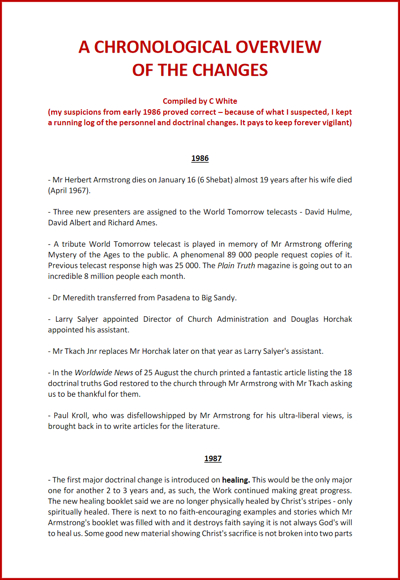 A CHRONOLOGICAL OVERVIEW OF THE CHANGES

Compiled by C White
(my suspicions from early 1986 proved correct – because of what I suspected, I kept a running log of the personnel and doctrinal changes. It pays to keep forever vigilant)

1986

- Mr Herbert Armstrong dies on January 16 (6 Shebat) almost 19 years after his wife died (April 1967).

- Three new presenters are assigned to the World Tomorrow telecasts - David Hulme, David Albert and Richard Ames.

- A tribute World Tomorrow telecast is played in memory of Mr Armstrong offering Mystery of the Ages to the public. A phenomenal 89 000 people request copies of it. Previous telecast response high was 25 000. The Plain Truth magazine is going out to an incredible 8 million people each month.

- Dr Meredith transferred from Pasadena to Big Sandy.

- Larry Salyer appointed Director of Church Administration and Douglas Horchak appointed his assistant.

- Mr Tkach Jnr replaces Mr Horchak later on that year as Larry Salyer's assistant.

- In the Worldwide News of 25 August the church printed a fantastic article listing the 18 doctrinal truths God restored to the church through Mr Armstrong with Mr Tkach asking us to be thankful for them.

- Paul Kroll, who was disfellowshipped by Mr Armstrong for his ultra-liberal views, is brought back in to write articles for the literature.

1987

- The first major doctrinal change is introduced on healing. This would be the only major one for another 2 to 3 years and, as such, the Work continued making great progress. The new healing booklet said we are no longer physically healed by Christ's stripes - only spiritually healed. There is next to no faith-encouraging examples and stories which Mr Armstrong's booklet was filled with and it destroys faith saying it is not always God's will to heal us. Some good new material showing Christ's sacrifice is not broken into two parts